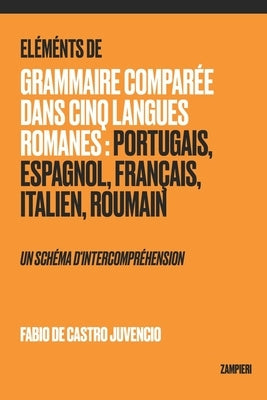 ELÉMÉNTS DE

GRAMMAIRE COMPARÉE DANS CINQ LANGUES ROMANES : PORTUGAIS, ESPAGNOL, FRANÇAIS, ITALIEN, ROUMAIN

UN SCHÉMA D'INTERCOMPRÉHENSION

FABIO DE CASTRO JUVENCIO

ZAMPIERI